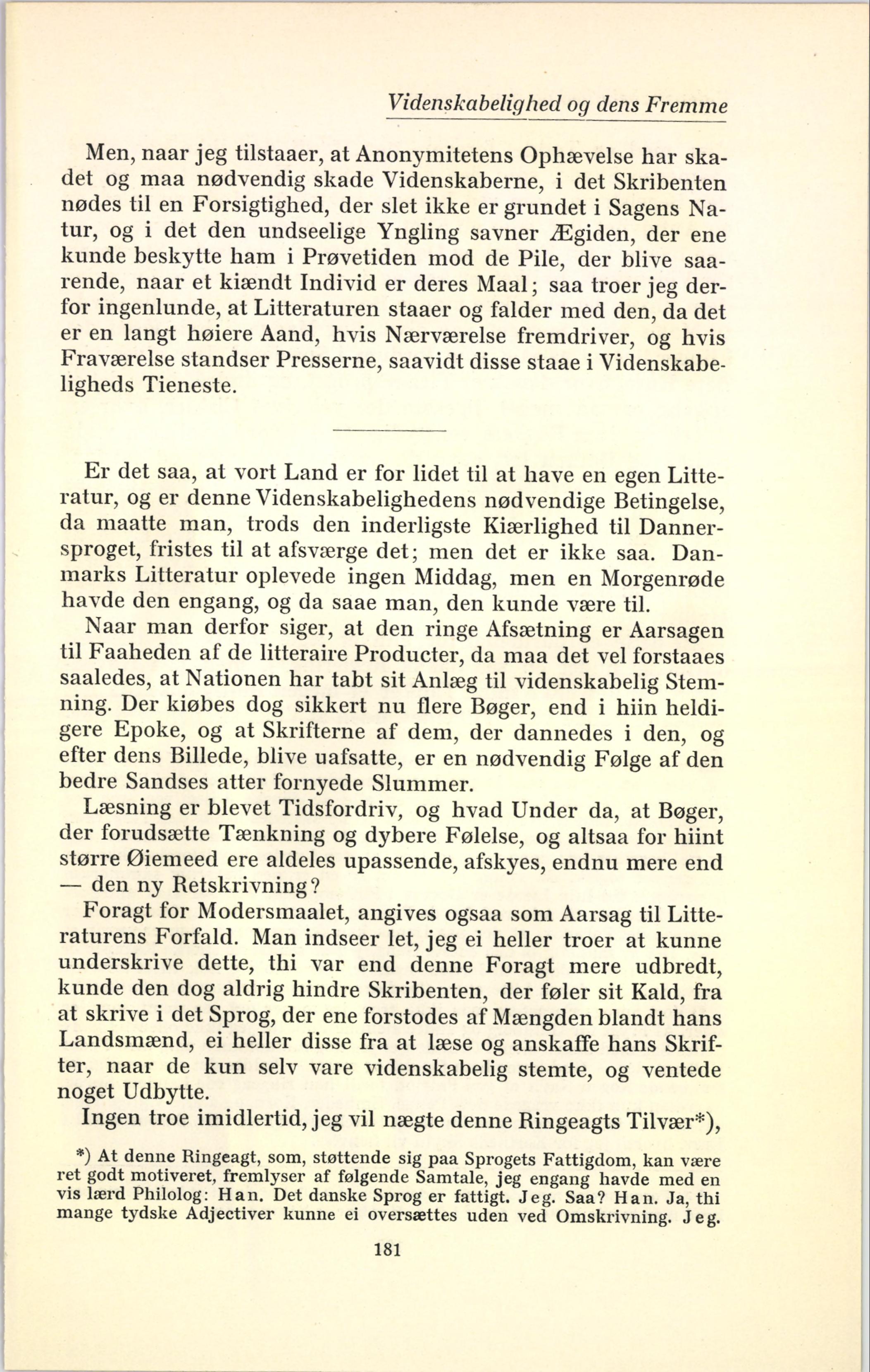 Videnskabelighed og dens Fremme

Men, naar jeg tilstaaer, at Anonymitetens Ophævelse har skadet og maa nødvendig skade Videnskaberne, i det Skribenten nødes til en Forsigtighed, der slet ikke er grundet i Sagens Natur, og i det den undseelige Yngling savner Ægiden, der ene kunde beskytte ham i Prøvetiden mod de Pile, der blive saarende, naar et kiændt Individ er deres Maal; saa troer jeg derfor ingenlunde, at Litteraturen staaer og falder med den, da det er en langt høiere Aand, hvis Nærværelse fremdriver, og hvis Fraværelse standser Presserne, saavidt disse staae i Videnskabeligheds Tieneste.

Er det saa, at vort Land er for lidet til at have en egen Litteratur, og er denne Videnskabelighedens nødvendige Betingelse, da maatte man, trods den inderligste Kiærlighed til Dannersproget, fristes til at afsværge det; men det er ikke saa. Danmarks Litteratur oplevede ingen Middag, men en Morgenrøde havde den engang, og da saae man, den kunde være til.

Naar man derfor siger, at den ringe Afsætning er Aarsagen til Faaheden af de litteraire Producter, da maa det vel forstaaes saaledes, at Nationen har tabt sit Anlæg til videnskabelig Stemning. Der kiøbes dog sikkert nu flere Bøger, end i hiin heldigere Epoke, og at Skrifterne af dem, der dannedes i den, og efter dens Billede, blive uafsatte, er en nødvendig Følge af den bedre Sandses atter fornyede Slummer.

Læsning er blevet Tidsfordriv, og hvad Under da, at Bøger, der forudsætte Tænkning og dybere Følelse, og altsaa for hiint større Øiemeed ere aldeles upassende, afskyes, endnu mere end — den ny Retskrivning?

Foragt for Modersmaalet, angives ogsaa som Aarsag til Litteraturens Forfald. Man indseer let, jeg ei heller troer at kunne underskrive dette, thi var end denne Foragt mere udbredt, kunde den dog aldrig hindre Skribenten, der føler sit Kald, fra at skrive i det Sprog, der ene forstodes af Mængden blandt hans Landsmænd, ei heller disse fra at læse og anskaffe hans Skrifter, naar de kun selv vare videnskabelig stemte, og ventede noget Udbytte.

Ingen troe imidlertid, jeg vil nægte denne Ringeagts Tilvær*),

*) At denne Ringeagt, som, støttende sig paa Sprogets Fattigdom, kan være ret godt motiveret, fremlyser af følgende Samtale, jeg engang havde med en vis lærd Philolog: Han. Det danske Sprog er fattigt. Jeg. Saa? Han. Ja, thi mange tydske Adjectiver kunne ei oversættes uden ved Omskrivning. Jeg.

181